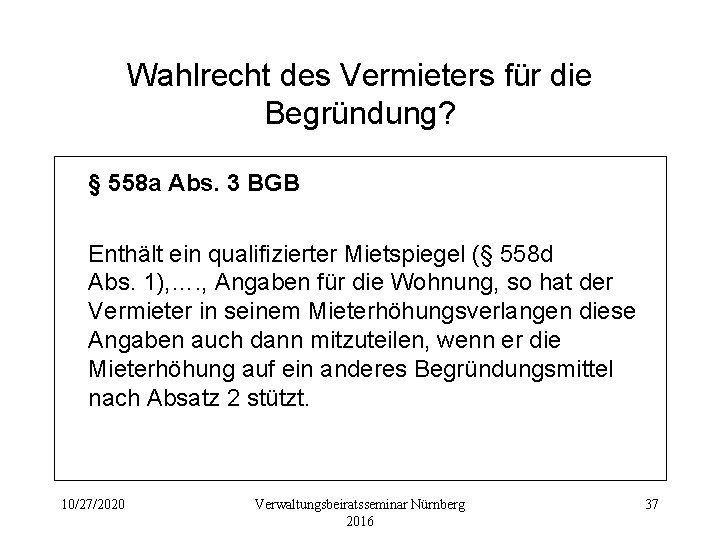 Wahlrecht des Vermieters für die Begründung?

§ 558a Abs. 3 BGB

Enthält ein qualifizierter Mietspiegel (§ 558d Abs. 1),…., Angaben für die Wohnung, so hat der Vermieter in seinem Mieterhöhungsverlangen diese Angaben auch dann mitzuteilen, wenn er die Mieterhöhung auf ein anderes Begründungsmittel nach Absatz 2 stützt.

10/27/2020

Verwaltungsbeiratsseminar Nürnberg 2016

37